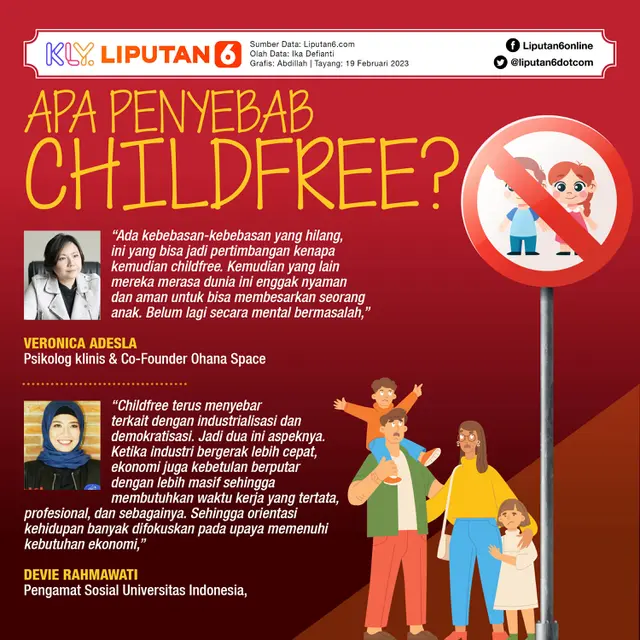 KLY. LIPUTAN 6

Sumber Data: Liputan6.com
Olah Data: Ika Defianti
Grafis: Abdillah | Tayang: 19 Februari 2023

Liputan6online
@liputan6dotcom

APA PENYEBAB CHILDFREE?

"Ada kebebasan-kebebasan yang hilang, ini yang bisa jadi pertimbangan kenapa kemudian childfree. Kemudian yang lain mereka merasa dunia ini enggak nyaman dan aman untuk bisa membesarkan seorang anak. Belum lagi secara mental bermasalah,"

VERONICA ADESLA
Psikolog klinis & Co-Founder Ohana Space

"Childfree terus menyebar terkait dengan industrialisasi dan demokratisasi. Jadi dua ini aspeknya. Ketika industri bergerak lebih cepat, ekonomi juga kebetulan berputar dengan lebih masif sehingga membutuhkan waktu kerja yang tertata, profesional, dan sebagainya. Sehingga orientasi kehidupan banyak difokuskan pada upaya memenuhi kebutuhan ekonomi,"

DEVIE RAHMAWATI
Pengamat Sosial Universitas Indonesia,